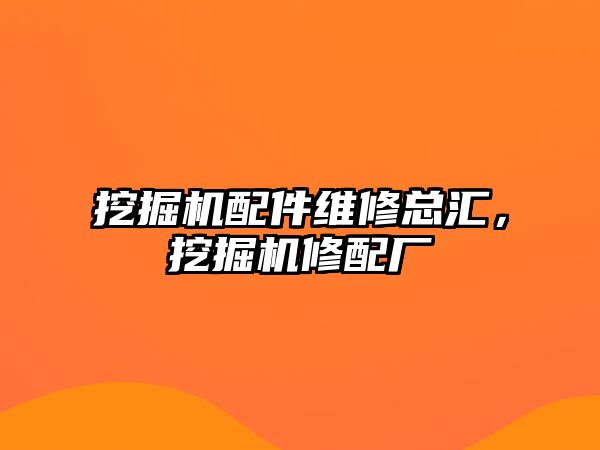 挖掘机配件维修总汇，挖掘机修配厂